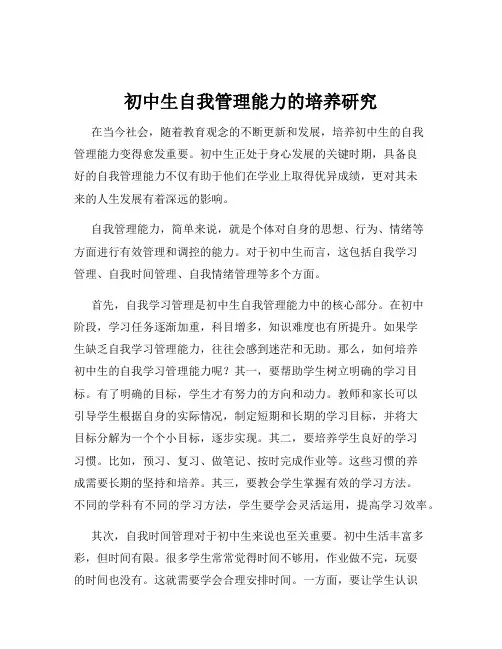 初中生自我管理能力的培养研究

在当今社会，随着教育观念的不断更新和发展，培养初中生的自我管理能力变得愈发重要。初中生正处于身心发展的关键时期，具备良好的自我管理能力不仅有助于他们在学业上取得优异成绩，更对其未来的人生发展有着深远的影响。

自我管理能力，简单来说，就是个体对自身的思想、行为、情绪等方面进行有效管理和调控的能力。对于初中生而言，这包括自我学习管理、自我时间管理、自我情绪管理等多个方面。

首先，自我学习管理是初中生自我管理能力中的核心部分。在初中阶段，学习任务逐渐加重，科目增多，知识难度也有所提升。如果学生缺乏自我学习管理能力，往往会感到迷茫和无助。那么，如何培养初中生的自我学习管理能力呢？其一，要帮助学生树立明确的学习目标。有了明确的目标，学生才有努力的方向和动力。教师和家长可以引导学生根据自身的实际情况，制定短期和长期的学习目标，并将大目标分解为一个个小目标，逐步实现。其二，要培养学生良好的学习习惯。比如，预习、复习、做笔记、按时完成作业等。这些习惯的养成需要长期的坚持和培养。其三，要教会学生掌握有效的学习方法。不同的学科有不同的学习方法，学生要学会灵活运用，提高学习效率。

其次，自我时间管理对于初中生来说也至关重要。初中生活丰富多彩，但时间有限。很多学生常常觉得时间不够用，作业做不完，玩耍的时间也没有。这就需要学会合理安排时间。一方面，要让学生认识